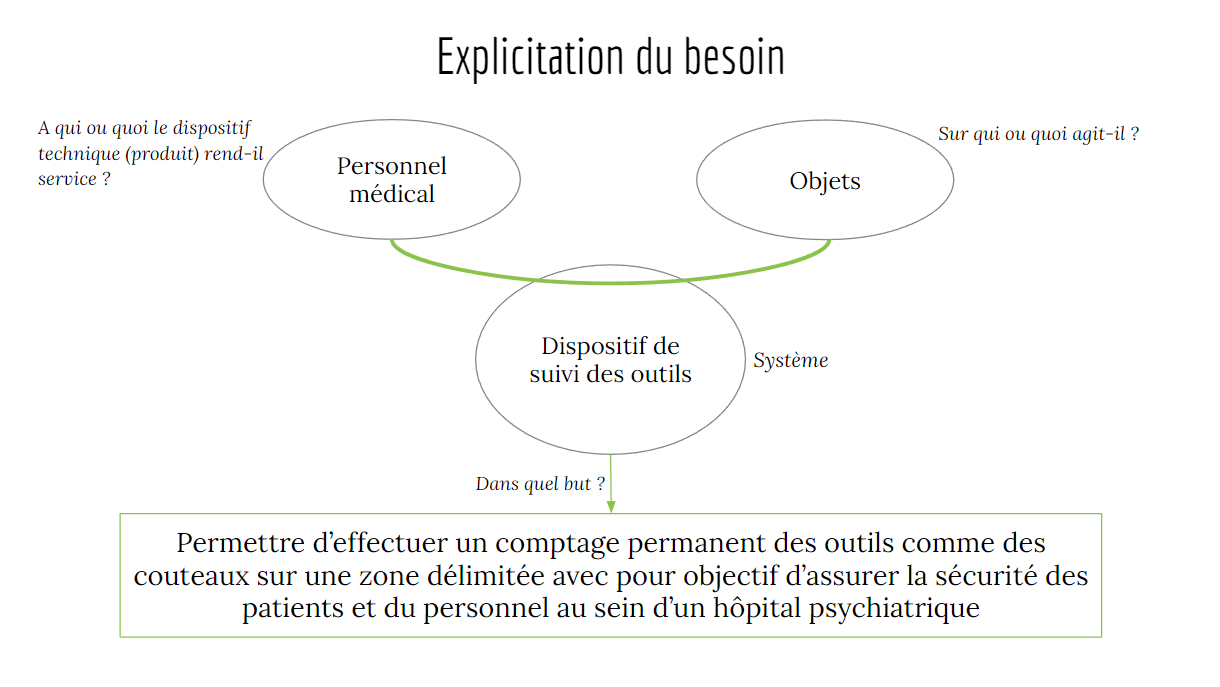 Explicitation du besoin

A qui ou quoi le dispositif technique (produit) rend-il service ?

Personnel médical

Objets

Sur qui ou quoi agit-il ?

Dispositif de suivi des outils

Système

Dans quel but ?

Permettre d'effectuer un comptage permanent des outils comme des couteaux sur une zone délimitée avec pour objectif d'assurer la sécurité des patients et du personnel au sein d'un hôpital psychiatrique